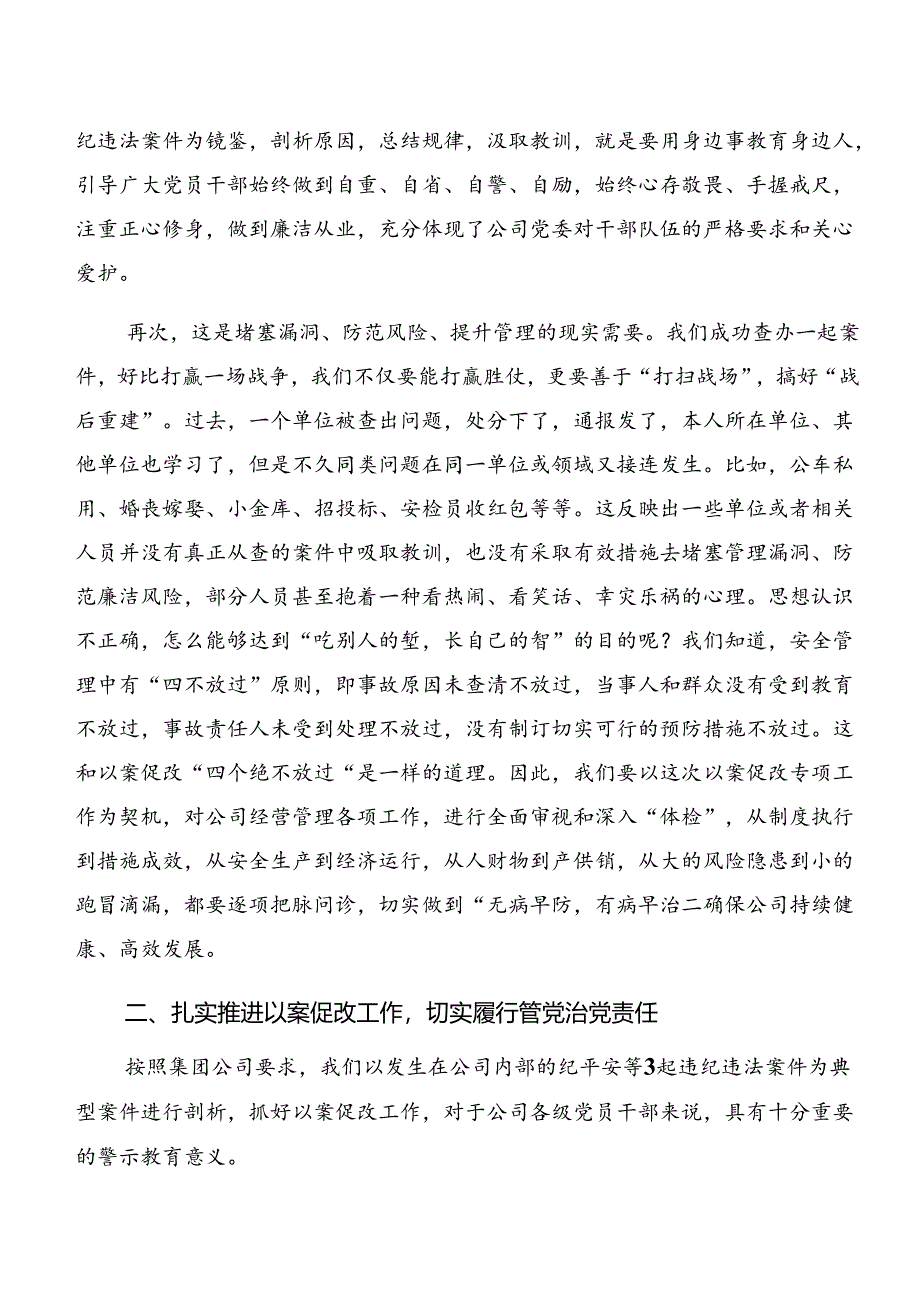 纪违法案件为镜鉴，剖析原因，总结规律，汲取教训，就是要用身边事教育身边人，引导广大党员干部始终做到自重、自省、自警、自励，始终心存敬畏、手握戒尺，注重正心修身，做到廉洁从业，充分体现了公司党委对干部队伍的严格要求和关心爱护。

再次，这是堵塞漏洞、防范风险、提升管理的现实需要。我们成功查办一起案件，好比打赢一场战争，我们不仅要能打赢胜仗，更要善于“打扫战场”，搞好“战后重建”。过去，一个单位被查出问题，处分下了，通报发了，本人所在单位、其他单位也学习了，但是不久同类问题在同一单位或领域又接连发生。比如，公车私用、婚丧嫁娶、小金库、招投标、安检员收红包等等。这反映出一些单位或者相关人员并没有真正从查的案件中吸取教训，也没有采取有效措施去堵塞管理漏洞、防范廉洁风险，部分人员甚至抱着一种看热闹、看笑话、幸灾乐祸的心理。思想认识不正确，怎么能够达到“吃别人的堑，长自己的智”的目的呢？我们知道，安全管理中有“四不放过”原则，即事故原因未查清不放过，当事人和群众没有受到教育不放过，事故责任人未受到处理不放过，没有制订切实可行的预防措施不放过。这和以案促改“四个绝不放过“是一样的道理。因此，我们要以这次以案促改专项工作为契机，对公司经营管理各项工作，进行全面审视和深入“体检”，从制度执行到措施成效，从安全生产到经济运行，从人财物到产供销，从大的风险隐患到小的跑冒滴漏，都要逐项把脉问诊，切实做到“无病早防，有病早治二确保公司持续健康、高效发展。

二、扎实推进以案促改工作，切实履行管党治党责任

按照集团公司要求，我们以发生在公司内部的纪平安等3起违纪违法案件为典型案件进行剖析，抓好以案促改工作，对于公司各级党员干部来说，具有十分重要的警示教育意义。